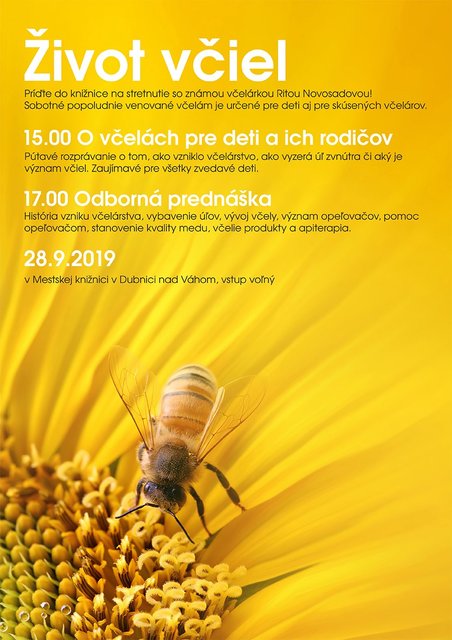 Život včiel

Príďte do knižnice na stretnutie so známou včelárkou Ritou Novosadovou! Sobotné popoludnie venované včelám je určené pre deti aj pre skúsených včelárov.

15.00 O včelách pre deti a ich rodičov

Pútavé rozprávanie o tom, ako vzniklo včelárstvo, ako vyzerá úľ zvnútra či aký je význam včiel. Zaujímavé pre všetky zvedavé deti.

17.00 Odborná prednáška

História vzniku včelárstva, vybavenie úľov, vývoj včely, význam opeľovačov, pomoc opeľovačom, stanovenie kvality medu, včelie produkty a apiterapia.

28.9.2019

v Mestskej knižnici v Dubnici nad Váhom, vstup voľný